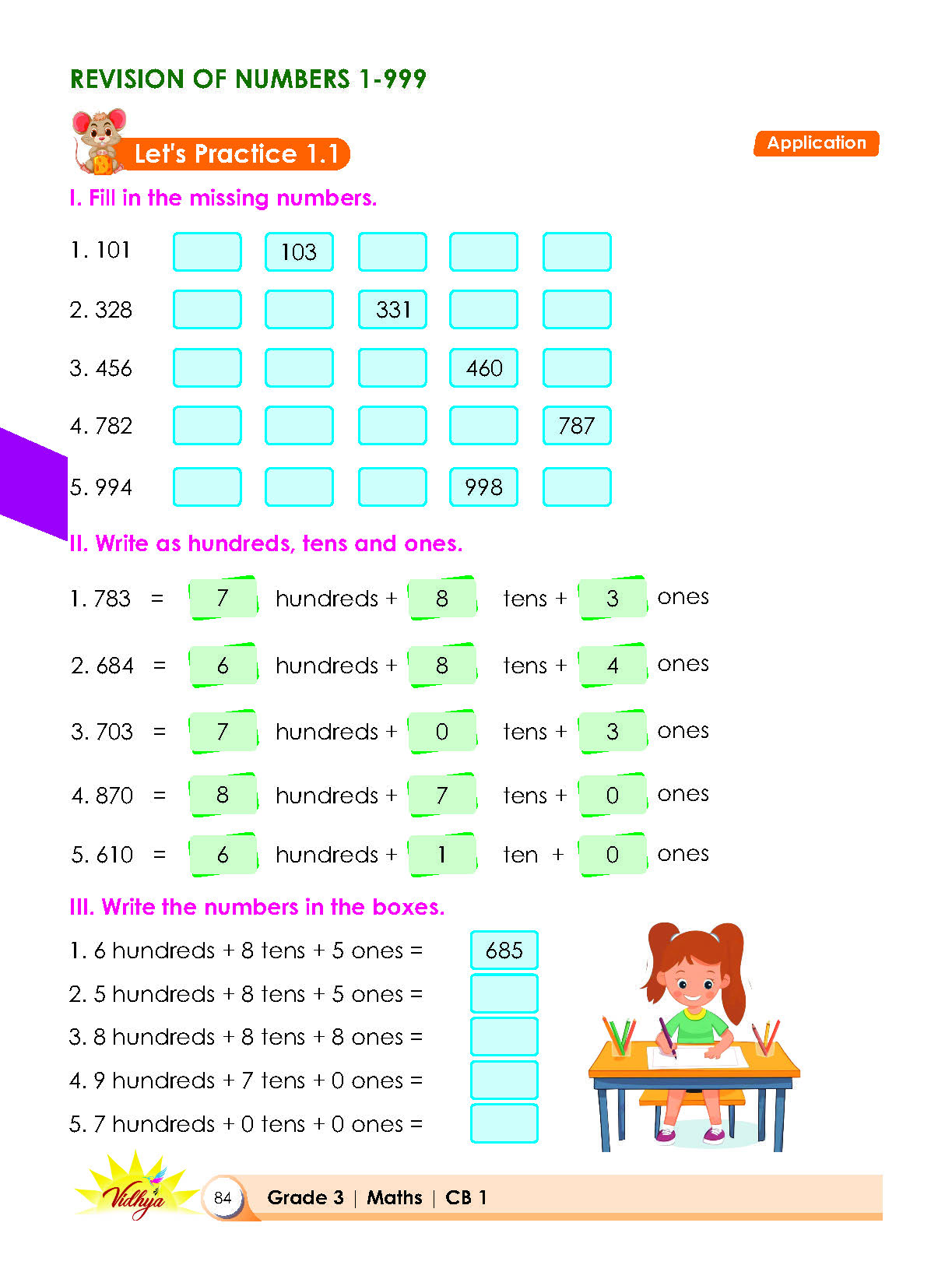 REVISION OF NUMBERS 1-999

Let's Practice 1.1

Application

I. Fill in the missing numbers.

1. 101 103

2. 328 331

3. 456 460

4. 782 787

5. 994 998

II. Write as hundreds, tens and ones.

1. 783 = 7 hundreds + 8 tens + 3 ones

2. 684 = 6 hundreds + 8 tens + 4 ones

3. 703 = 7 hundreds + 0 tens + 3 ones

4. 870 = 8 hundreds + 7 tens + 0 ones

5. 610 = 6 hundreds + 1 ten + 0 ones

III. Write the numbers in the boxes.

1. 6 hundreds + 8 tens + 5 ones = 685

2. 5 hundreds + 8 tens + 5 ones =

3. 8 hundreds + 8 tens + 8 ones =

4. 9 hundreds + 7 tens + 0 ones =

5. 7 hundreds + 0 tens + 0 ones =

Vidhya

84 Grade 3 | Maths | CB 1